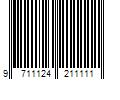 9 711124 211111